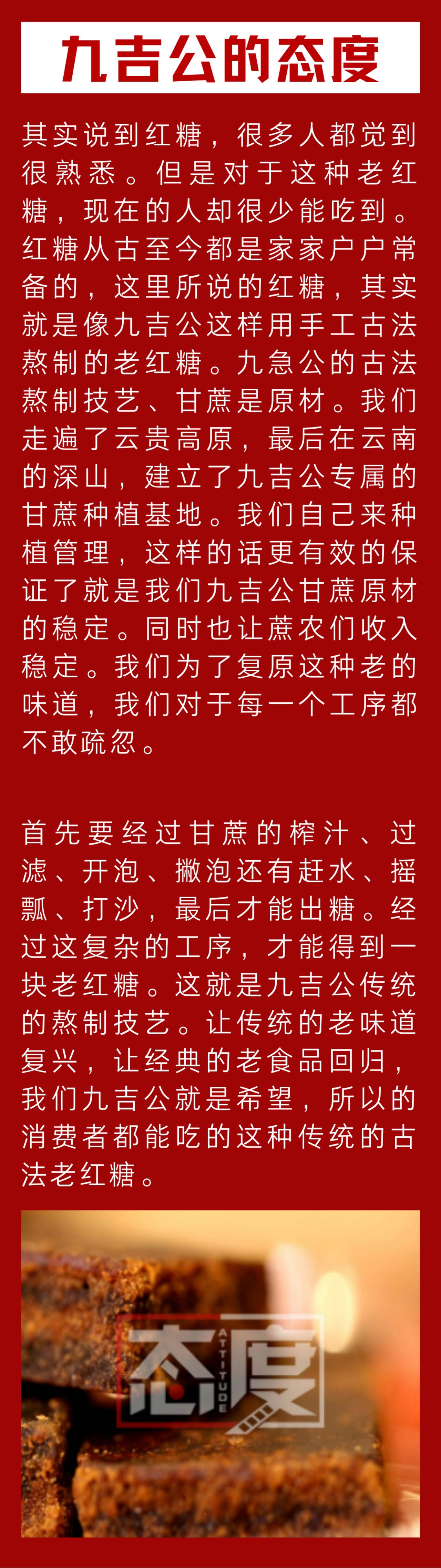 九吉公的态度

其实说到红糖，很多人都觉到很熟悉。但是对于这种老红糖，现在的人却很少能吃到。红糖从古至今都是家家户户常备的，这里所说的红糖，其实就是像九吉公这样用手工古法熬制的老红糖。九急公的古法熬制技艺、甘蔗是原材。我们走遍了云贵高原，最后在云南的深山，建立了九吉公专属的甘蔗种植基地。我们自己来种植管理，这样的话更有效的保证了就是我们九吉公甘蔗原材的稳定。同时也让蔗农们收入稳定。我们为了复原这种老的味道，我们对于每一个工序都不敢疏忽。

首先要经过甘蔗的榨汁、过滤、开泡、撇泡还有赶水、摇瓢、打沙，最后才能出糖。经过这复杂的工序，才能得到一块老红糖。这就是九吉公传统的熬制技艺。让传统的老味道复兴，让经典的老食品回归，我们九吉公就是希望，所以的消费者都能吃的这种传统的古法老红糖。

态度
ATTITUDE